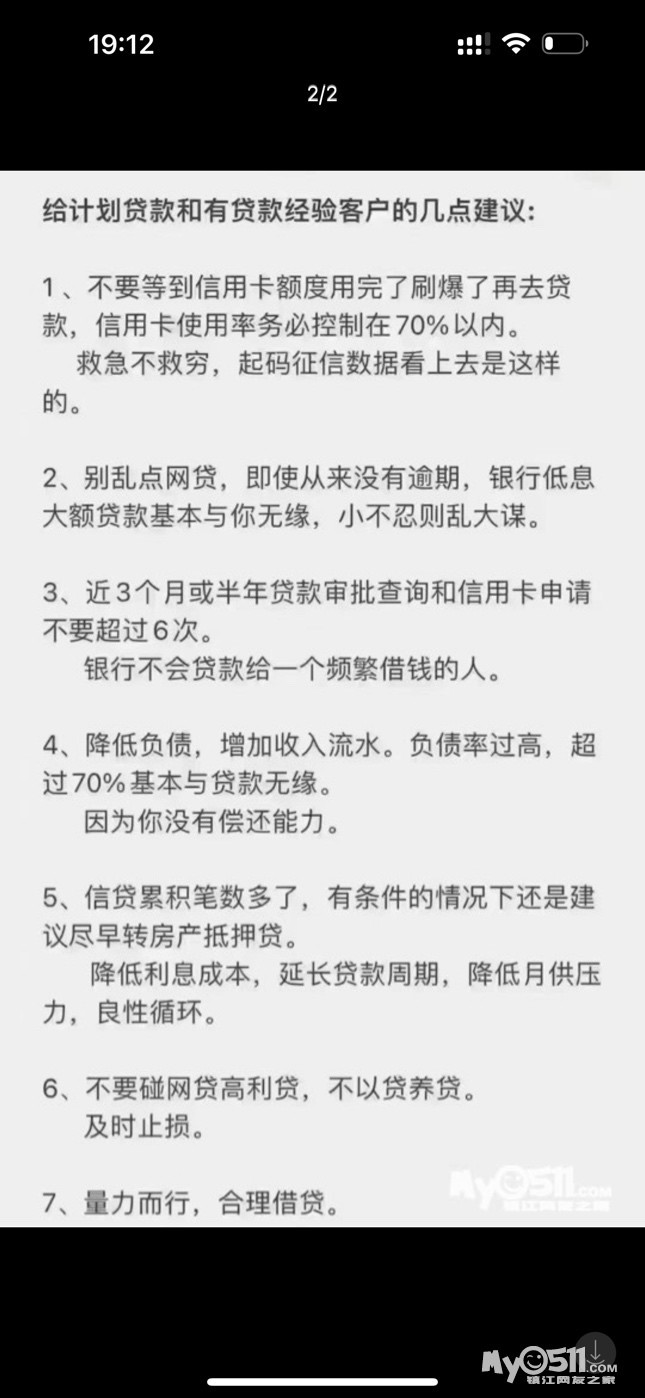 19:12

2/2

给计划贷款和有贷款经验客户的几点建议：

1、不要等到信用卡额度用完了刷爆了再去贷款，信用卡使用率务必控制在70%以内。
救急不救穷，起码征信数据看上去是这样的。

2、别乱点网贷，即使从来没有逾期，银行低息大额贷款基本与你无缘，小不忍则乱大谋。

3、近3个月或半年贷款审批查询和信用卡申请不要超过6次。
银行不会贷款给一个频繁借钱的人。

4、降低负债，增加收入流水。负债率过高，超过70%基本与贷款无缘。
因为你没有偿还能力。

5、信贷累积笔数多了，有条件的情况下还是建议尽早转房产抵押贷。
降低利息成本，延长贷款周期，降低月供压力，良性循环。

6、不要碰网贷高利贷，不以贷养贷。
及时止损。

7、量力而行，合理借贷。

My0511.com 镇江网友之家

My0511.com 镇江网友之家